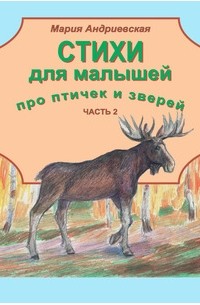 Мария Андриевская

СТИХИ
для малышей

про птичек и зверей

ЧАСТЬ 2